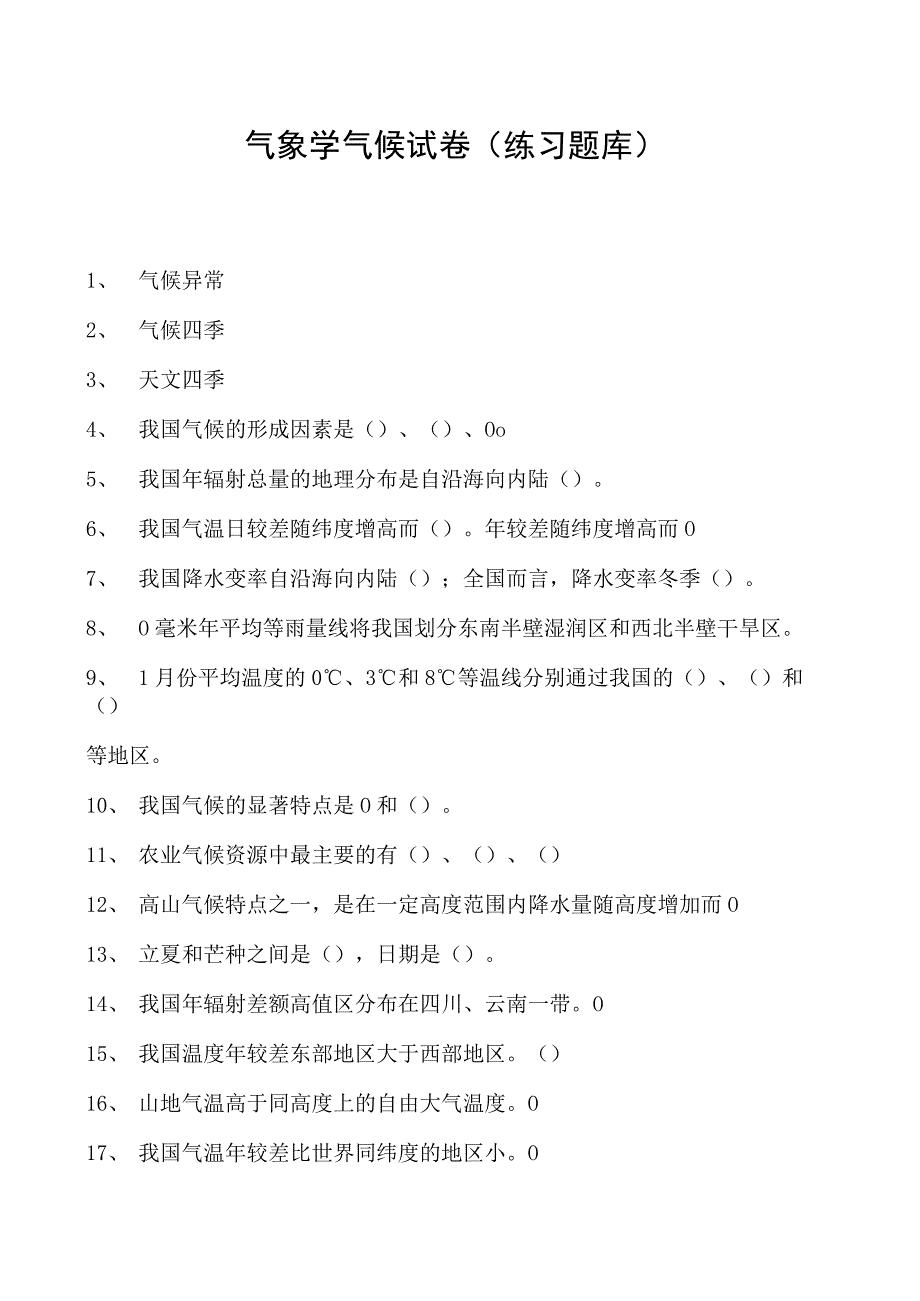 气象学气候试卷（练习题库）

1、 气候异常

2、 气候四季

3、 天文四季

4、 我国气候的形成因素是（）、（）、0o

5、 我国年辐射总量的地理分布是自沿海向内陆（）。

6、 我国气温日较差随纬度增高而（）。年较差随纬度增高而0

7、 我国降水变率自沿海向内陆（）；全国而言，降水变率冬季（）。

8、 0毫米年平均等雨量线将我国划分东南半壁湿润区和西北半壁干旱区。

9、 1月份平均温度的0℃、3℃和8℃等温线分别通过我国的（）、（）和（）

等地区。

10、 我国气候的显著特点是0和（）。

11、 农业气候资源中最主要的有（）、（）、（）

12、 高山气候特点之一，是在一定高度范围内降水量随高度增加而0

13、 立夏和芒种之间是（），日期是（）。

14、 我国年辐射差额高值区分布在四川、云南一带。0

15、 我国温度年较差东部地区大于西部地区。（）

16、 山地气温高于同高度上的自由大气温度。0

17、 我国气温年较差比世界同纬度的地区小。0